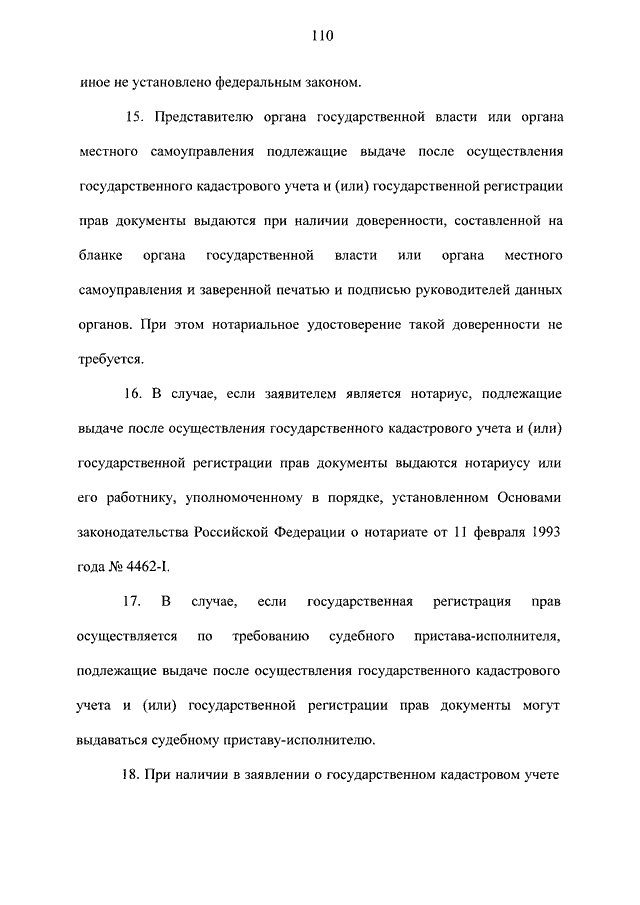 110

иное не установлено федеральным законом.

15. Представителю органа государственной власти или органа местного самоуправления подлежащие выдаче после осуществления государственного кадастрового учета и (или) государственной регистрации прав документы выдаются при наличии доверенности, составленной на бланке органа государственной власти или органа местного самоуправления и заверенной печатью и подписью руководителей данных органов. При этом нотариальное удостоверение такой доверенности не требуется.

16. В случае, если заявителем является нотариус, подлежащие выдаче после осуществления государственного кадастрового учета и (или) государственной регистрации прав документы выдаются нотариусу или его работнику, уполномоченному в порядке, установленном Основами законодательства Российской Федерации о нотариате от 11 февраля 1993 года № 4462-I.

17. В случае, если государственная регистрация прав осуществляется по требованию судебного пристава-исполнителя, подлежащие выдаче после осуществления государственного кадастрового учета и (или) государственной регистрации прав документы могут выдаваться судебному приставу-исполнителю.

18. При наличии в заявлении о государственном кадастровом учете